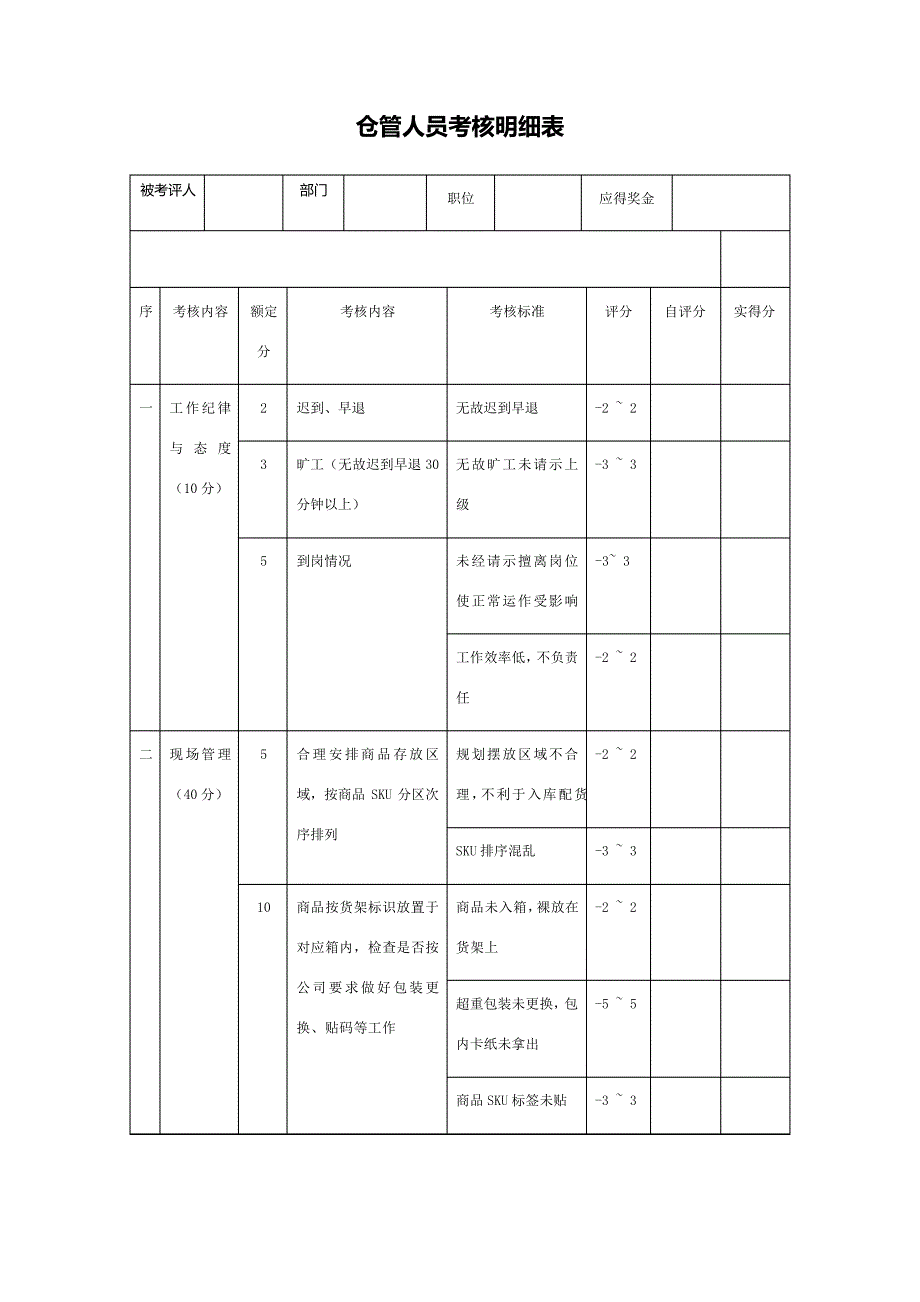 仓管人员考核明细表

| 被考评人 | | 部门 | | 职位 | | 应得奖金 | |
|---|---|---|---|---|---|---|---|

| 序 | 考核内容 | 额定分 | 考核内容 | 考核标准 | 评分 | 自评分 | 实得分 |
|---|---|---|---|---|---|---|---|
| 一 | 工作纪律与态度（10分） | 2 | 迟到、早退 | 无故迟到早退 | -2 ~ 2 | | |
| | | 3 | 旷工（无故迟到早退30分钟以上） | 无故旷工未请示上级 | -3 ~ 3 | | |
| | | 5 | 到岗情况 | 未经请示擅离岗位使正常运作受影响 | -3~ 3 | | |
| | | | | 工作效率低，不负责任 | -2 ~ 2 | | |
| 二 | 现场管理（40分） | 5 | 合理安排商品存放区域，按商品SKU分区次序排列 | 规划摆放区域不合理，不利于入库配货 | -2 ~ 2 | | |
| | | | | SKU排序混乱 | -3 ~ 3 | | |
| | | 10 | 商品按货架标识放置于对应箱内，检查是否按公司要求做好包装更换、贴码等工作 | 商品未入箱，裸放在货架上 | -2 ~ 2 | | |
| | | | | 超重包装未更换，包内卡纸未拿出 | -5 ~ 5 | | |
| | | | | 商品SKU标签未贴 | -3 ~ 3 | | |